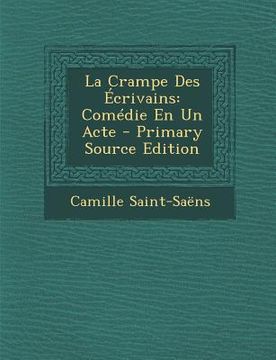 La Crampe Des Écrivains: Comédie En Un Acte - Primary Source Edition

Camille Saint-Saëns